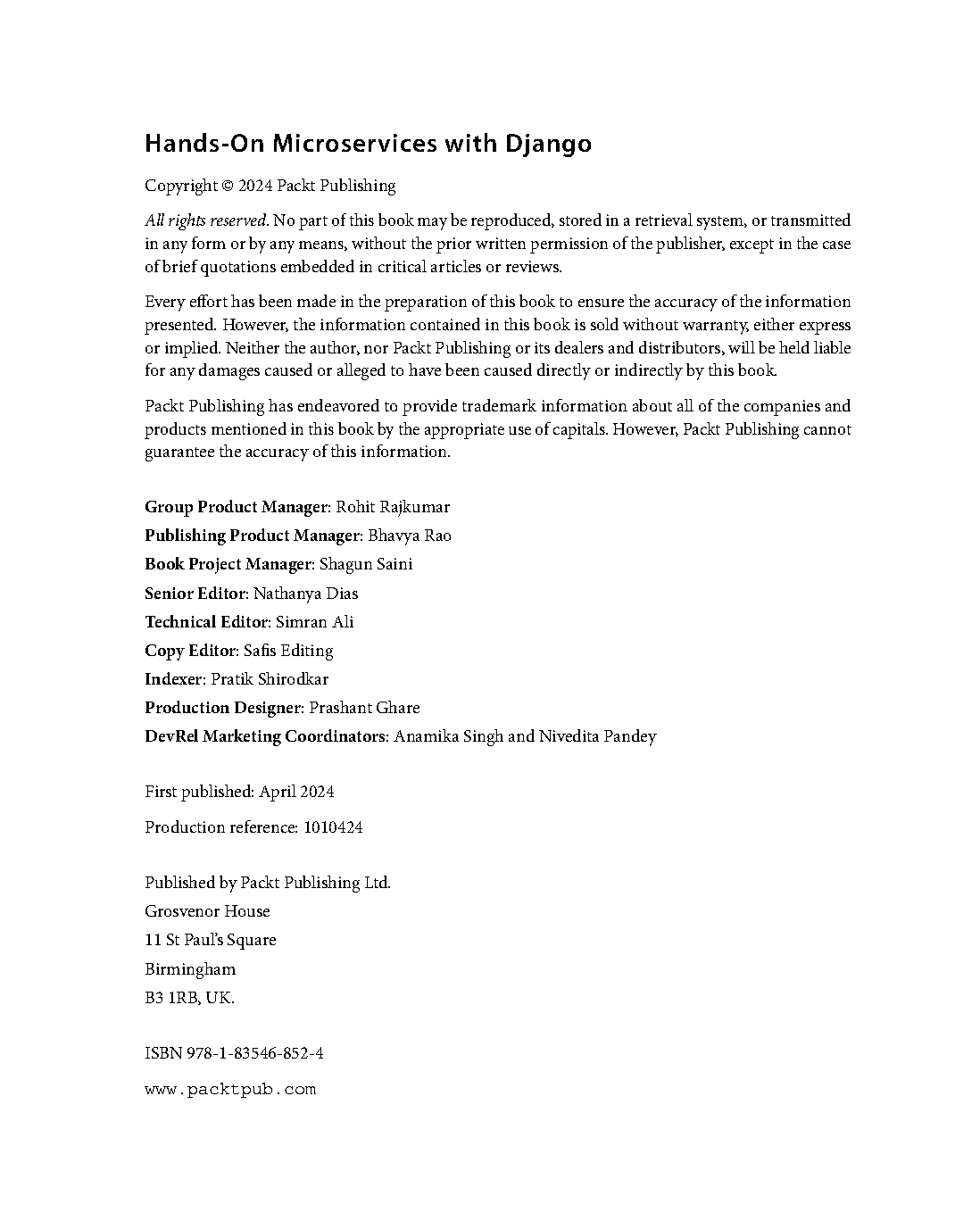 Hands-On Microservices with Django

Copyright © 2024 Packt Publishing

All rights reserved. No part of this book may be reproduced, stored in a retrieval system, or transmitted in any form or by any means, without the prior written permission of the publisher, except in the case of brief quotations embedded in critical articles or reviews.

Every effort has been made in the preparation of this book to ensure the accuracy of the information presented. However, the information contained in this book is sold without warranty, either express or implied. Neither the author, nor Packt Publishing or its dealers and distributors, will be held liable for any damages caused or alleged to have been caused directly or indirectly by this book.

Packt Publishing has endeavored to provide trademark information about all of the companies and products mentioned in this book by the appropriate use of capitals. However, Packt Publishing cannot guarantee the accuracy of this information.

Group Product Manager: Rohit Rajkumar
Publishing Product Manager: Bhavya Rao
Book Project Manager: Shagun Saini
Senior Editor: Nathanya Dias
Technical Editor: Simran Ali
Copy Editor: Safis Editing
Indexer: Pratik Shirodkar
Production Designer: Prashant Ghare
DevRel Marketing Coordinators: Anamika Singh and Nivedita Pandey

First published: April 2024

Production reference: 1010424

Published by Packt Publishing Ltd.
Grosvenor House
11 St Paul's Square
Birmingham
B3 1RB, UK.

ISBN 978-1-83546-852-4

www.packtpub.com